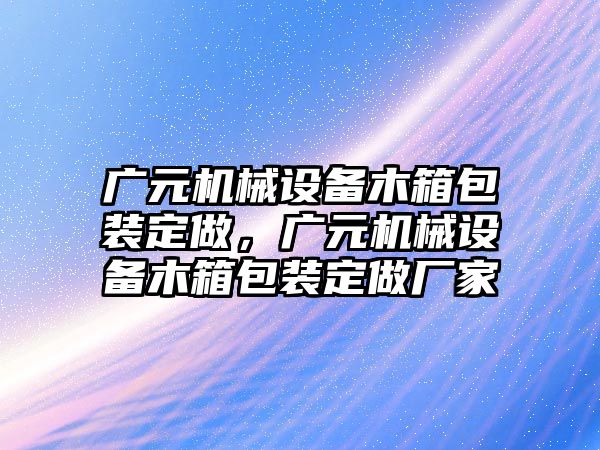 广元机械设备木箱包装定做，广元机械设备木箱包装定做厂家